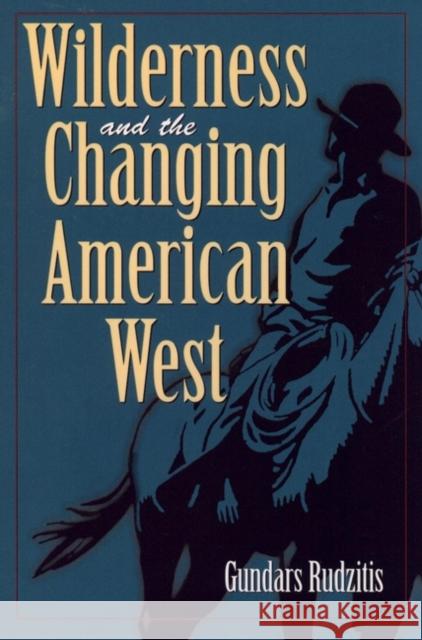 Wilderness
and the
Changing
American
West

Gundars Rudzitis